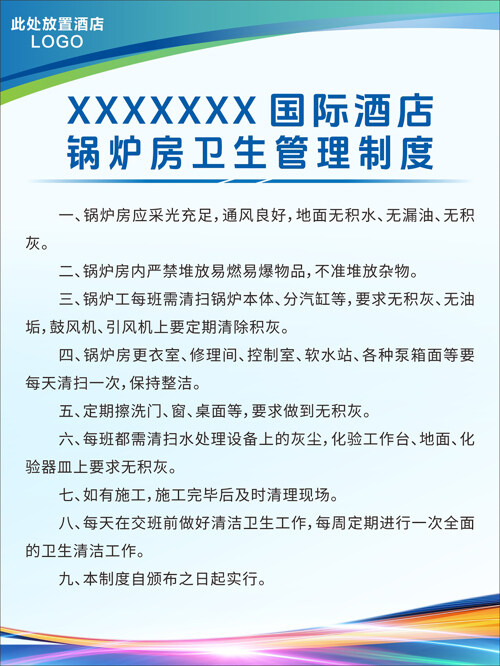 此处放置酒店
LOGO

XXXXXXX国际酒店
锅炉房卫生管理制度

一、锅炉房应采光充足，通风良好，地面无积水、无漏油、无积灰。

二、锅炉房内严禁堆放易燃易爆物品，不准堆放杂物。

三、锅炉工每班需清扫锅炉本体、分汽缸等，要求无积灰、无油垢，鼓风机、引风机上要定期清除积灰。

四、锅炉房更衣室、修理间、控制室、软水站、各种泵箱面等要每天清扫一次，保持整洁。

五、定期擦洗门、窗、桌面等，要求做到无积灰。

六、每班都需清扫水处理设备上的灰尘，化验工作台、地面、化验器皿上要求无积灰。

七、如有施工，施工完毕后及时清理现场。

八、每天在交班前做好清洁卫生工作，每周定期进行一次全面的卫生清洁工作。

九、本制度自颁布之日起实行。